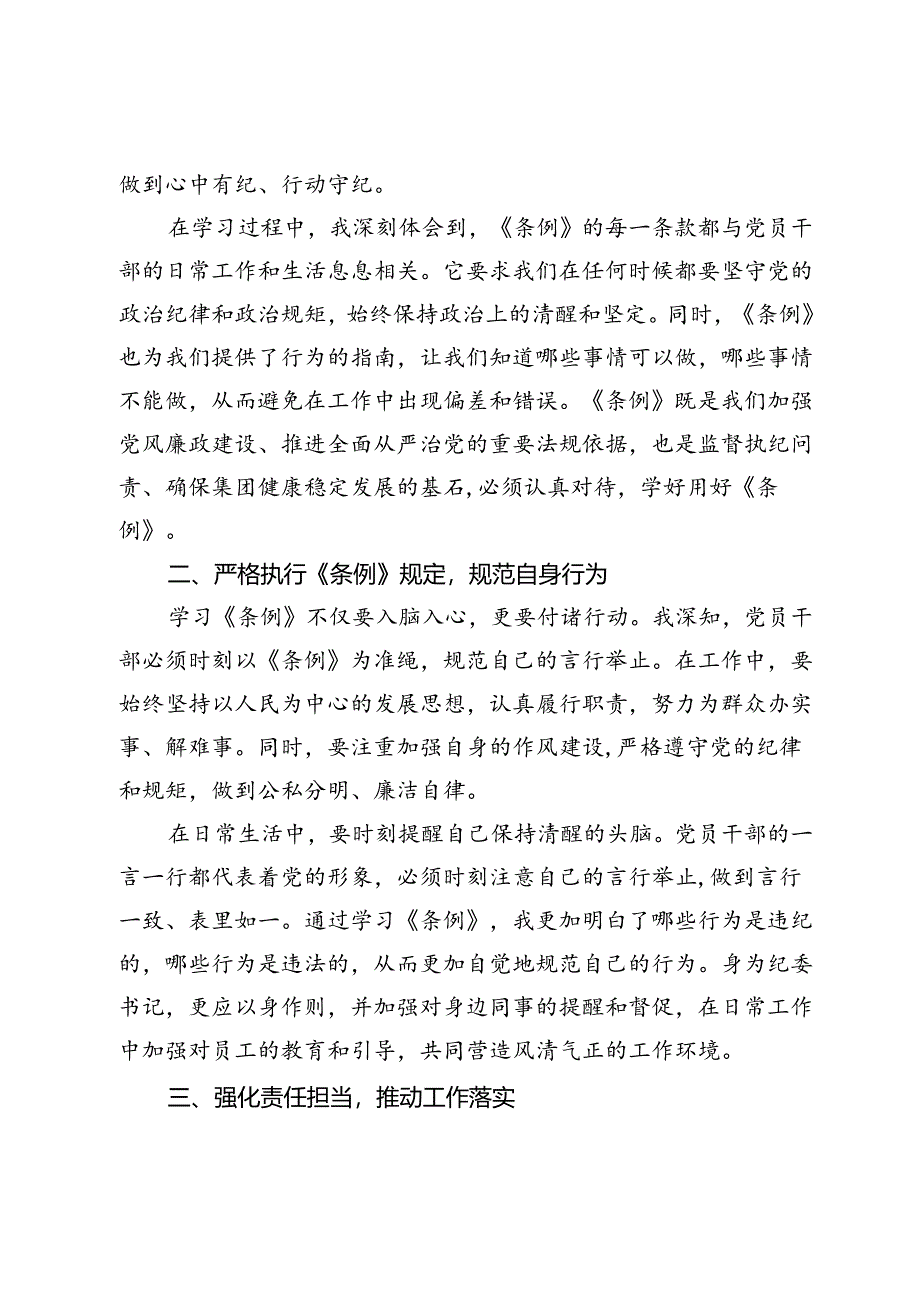 做到心中有纪、行动守纪。

在学习过程中，我深刻体会到，《条例》的每一条款都与党员干部的日常工作和生活息息相关。它要求我们在任何时候都要坚守党的政治纪律和政治规矩，始终保持政治上的清醒和坚定。同时，《条例》也为我们提供了行为的指南，让我们知道哪些事情可以做，哪些事情不能做，从而避免在工作中出现偏差和错误。《条例》既是我们加强党风廉政建设、推进全面从严治党的重要法规依据，也是监督执纪问责、确保集团健康稳定发展的基石，必须认真对待，学好用好《条例》。

二、严格执行《条例》规定，规范自身行为

学习《条例》不仅要入脑入心，更要付诸行动。我深知，党员干部必须时刻以《条例》为准绳，规范自己的言行举止。在工作中，要始终坚持以人民为中心的发展思想，认真履行职责，努力为群众办实事、解难事。同时，要注重加强自身的作风建设，严格遵守党的纪律和规矩，做到公私分明、廉洁自律。

在日常生活中，要时刻提醒自己保持清醒的头脑。党员干部的一言一行都代表着党的形象，必须时刻注意自己的言行举止，做到言行一致、表里如一。通过学习《条例》，我更加明白了哪些行为是违纪的，哪些行为是违法的，从而更加自觉地规范自己的行为。身为纪委书记，更应以身作则，并加强对身边同事的提醒和督促，在日常工作中加强对员工的教育和引导，共同营造风清气正的工作环境。

三、强化责任担当，推动工作落实